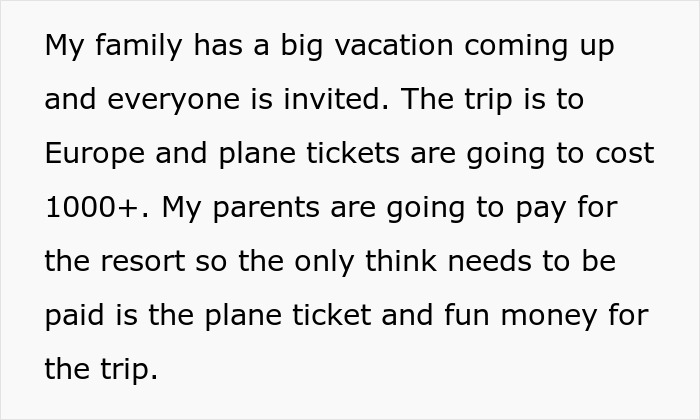 My family has a big vacation coming up and everyone is invited. The trip is to Europe and plane tickets are going to cost 1000+. My parents are going to pay for the resort so the only think needs to be paid is the plane ticket and fun money for the trip.